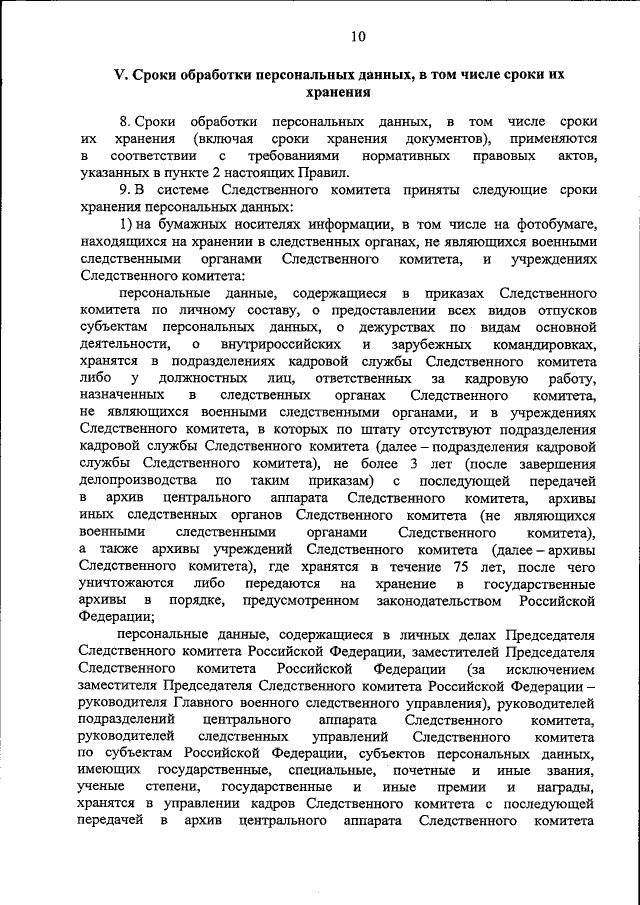 10

V. Сроки обработки персональных данных, в том числе сроки их хранения

8. Сроки обработки персональных данных, в том числе сроки их хранения (включая сроки хранения документов), применяются в соответствии с требованиями нормативных правовых актов, указанных в пункте 2 настоящих Правил.

9. В системе Следственного комитета приняты следующие сроки хранения персональных данных:

1) на бумажных носителях информации, в том числе на фотобумаге, находящихся на хранении в следственных органах, не являющихся военными следственными органами Следственного комитета, и учреждениях Следственного комитета:

персональные данные, содержащиеся в приказах Следственного комитета по личному составу, о предоставлении всех видов отпусков субъектам персональных данных, о дежурствах по видам основной деятельности, о внутрироссийских и зарубежных командировках, хранятся в подразделениях кадровой службы Следственного комитета либо у должностных лиц, ответственных за кадровую работу, назначенных в следственных органах Следственного комитета, не являющихся военными следственными органами, и в учреждениях Следственного комитета, в которых по штату отсутствуют подразделения кадровой службы Следственного комитета (далее – подразделения кадровой службы Следственного комитета), не более 3 лет (после завершения делопроизводства по таким приказам) с последующей передачей в архив центрального аппарата Следственного комитета, архивы иных следственных органов Следственного комитета (не являющихся военными следственными органами Следственного комитета), а также архивы учреждений Следственного комитета (далее – архивы Следственного комитета), где хранятся в течение 75 лет, после чего уничтожаются либо передаются на хранение в государственные архивы в порядке, предусмотренном законодательством Российской Федерации;

персональные данные, содержащиеся в личных делах Председателя Следственного комитета Российской Федерации, заместителей Председателя Следственного комитета Российской Федерации (за исключением заместителя Председателя Следственного комитета Российской Федерации – руководителя Главного военного следственного управления), руководителей подразделений центрального аппарата Следственного комитета, руководителей следственных управлений Следственного комитета по субъектам Российской Федерации, субъектов персональных данных, имеющих государственные, специальные, почетные и иные звания, ученые степени, государственные и иные премии и награды, хранятся в управлении кадров Следственного комитета с последующей передачей в архив центрального аппарата Следственного комитета